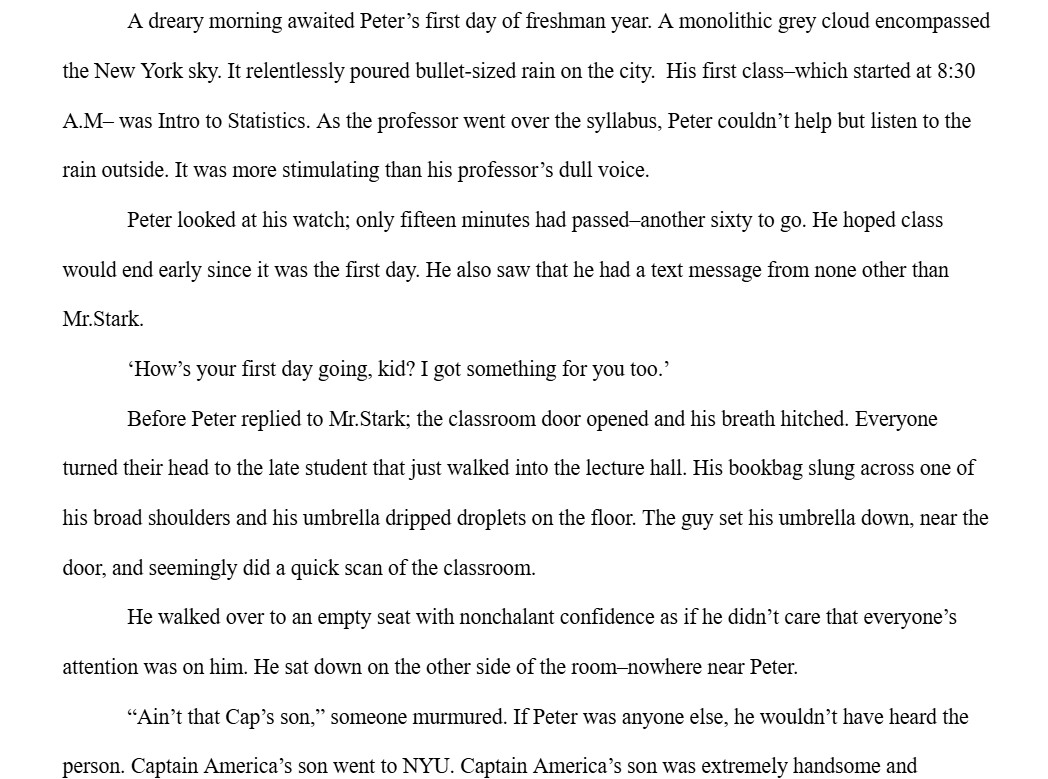 A dreary morning awaited Peter's first day of freshman year. A monolithic grey cloud encompassed the New York sky. It relentlessly poured bullet-sized rain on the city. His first class–which started at 8:30 A.M– was Intro to Statistics. As the professor went over the syllabus, Peter couldn't help but listen to the rain outside. It was more stimulating than his professor's dull voice.

Peter looked at his watch; only fifteen minutes had passed–another sixty to go. He hoped class would end early since it was the first day. He also saw that he had a text message from none other than Mr.Stark.

'How's your first day going, kid? I got something for you too.'

Before Peter replied to Mr.Stark; the classroom door opened and his breath hitched. Everyone turned their head to the late student that just walked into the lecture hall. His bookbag slung across one of his broad shoulders and his umbrella dripped droplets on the floor. The guy set his umbrella down, near the door, and seemingly did a quick scan of the classroom.

He walked over to an empty seat with nonchalant confidence as if he didn't care that everyone's attention was on him. He sat down on the other side of the room–nowhere near Peter.

"Ain't that Cap's son," someone murmured. If Peter was anyone else, he wouldn't have heard the person. Captain America's son went to NYU. Captain America's son was extremely handsome and